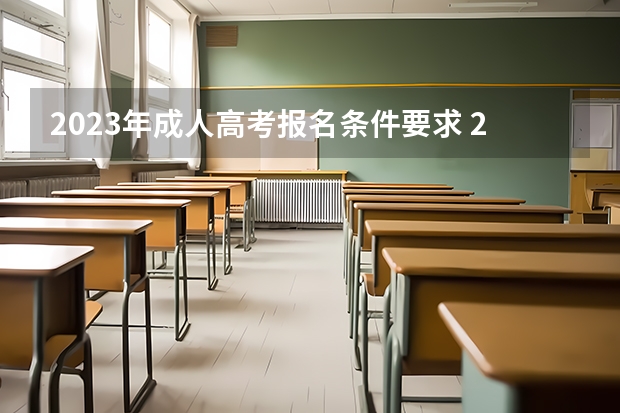 2023年成人高考报名条件要求 2